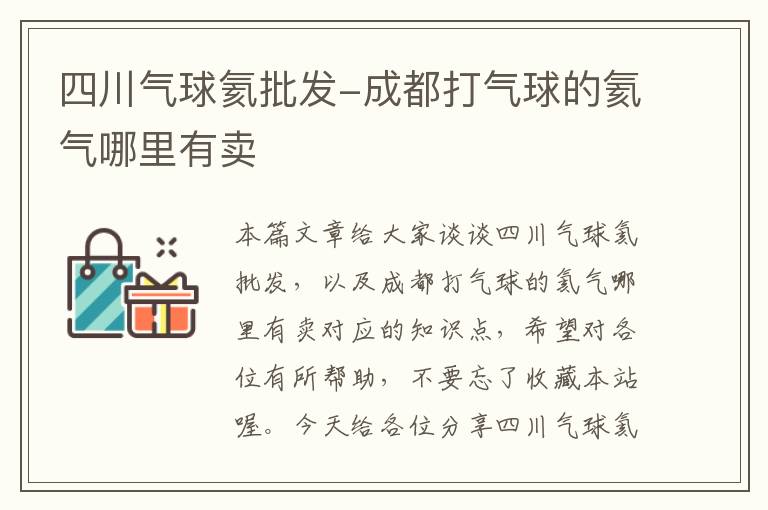 四川气球氦批发-成都打气球的氦气哪里有卖

本篇文章给大家谈谈四川气球氦批发，以及成都打气球的氦气哪里有卖对应的知识点，希望对各位有所帮助，不要忘了收藏本站喔。今天给各位分享四川气球氦